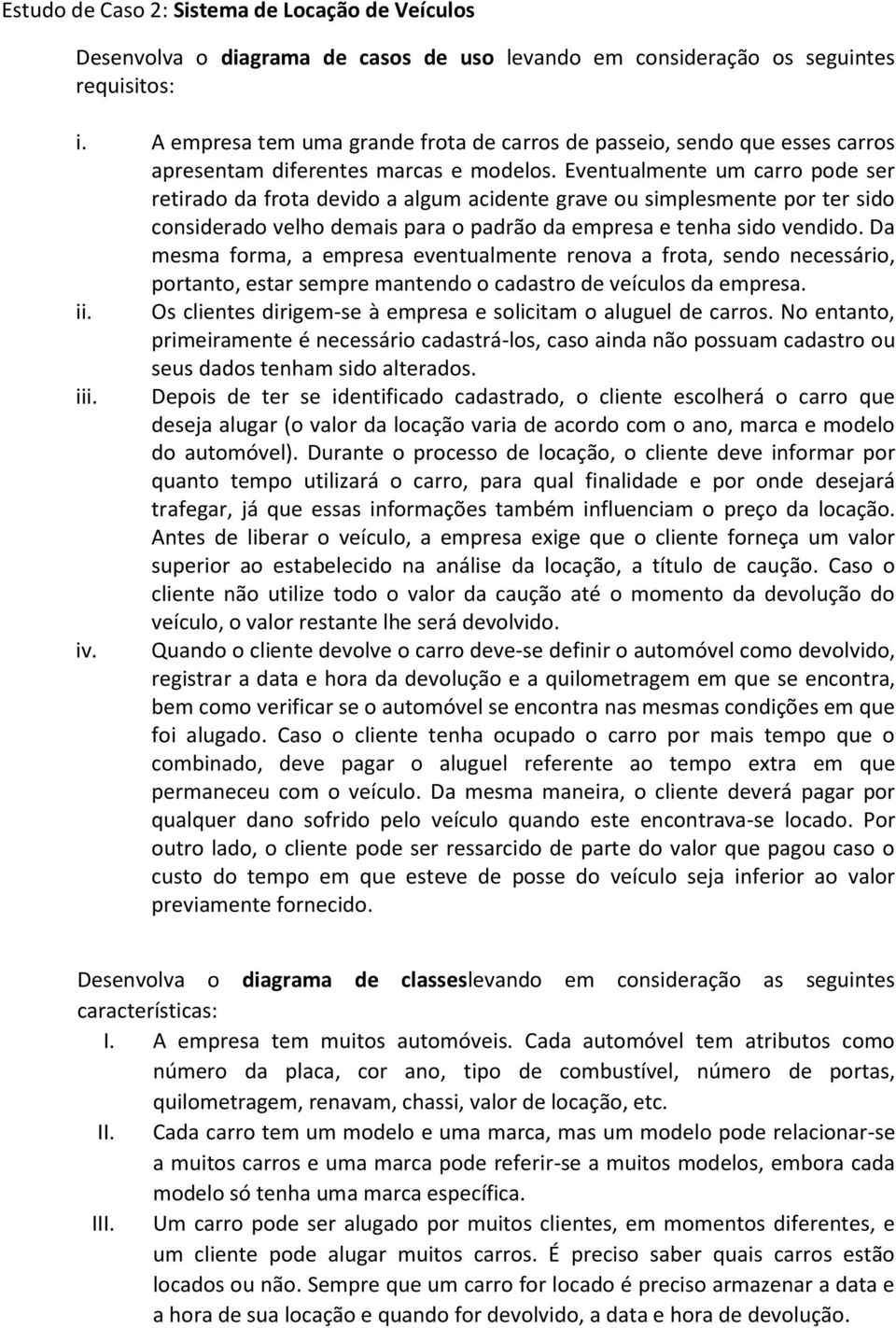 Estudo de Caso 2: Sistema de Locação de Veículos

Desenvolva o diagrama de casos de uso levando em consideração os seguintes requisitos:

i. A empresa tem uma grande frota de carros de passeio, sendo que esses carros apresentam diferentes marcas e modelos. Eventualmente um carro pode ser retirado da frota devido a algum acidente grave ou simplesmente por ter sido considerado velho demais para o padrão da empresa e tenha sido vendido. Da mesma forma, a empresa eventualmente renova a frota, sendo necessário, portanto, estar sempre mantendo o cadastro de veículos da empresa.
ii. Os clientes dirigem-se à empresa e solicitam o aluguel de carros. No entanto, primeiramente é necessário cadastrá-los, caso ainda não possuam cadastro ou seus dados tenham sido alterados.
iii. Depois de ter se identificado cadastrado, o cliente escolherá o carro que deseja alugar (o valor da locação varia de acordo com o ano, marca e modelo do automóvel). Durante o processo de locação, o cliente deve informar por quanto tempo utilizará o carro, para qual finalidade e por onde desejará trafegar, já que essas informações também influenciam o preço da locação. Antes de liberar o veículo, a empresa exige que o cliente forneça um valor superior ao estabelecido na análise da locação, a título de caução. Caso o cliente não utilize todo o valor da caução até o momento da devolução do veículo, o valor restante lhe será devolvido.
iv. Quando o cliente devolve o carro deve-se definir o automóvel como devolvido, registrar a data e hora da devolução e a quilometragem em que se encontra, bem como verificar se o automóvel se encontra nas mesmas condições em que foi alugado. Caso o cliente tenha ocupado o carro por mais tempo que o combinado, deve pagar o aluguel referente ao tempo extra em que permaneceu com o veículo. Da mesma maneira, o cliente deverá pagar por qualquer dano sofrido pelo veículo quando este encontrava-se locado. Por outro lado, o cliente pode ser ressarcido de parte do valor que pagou caso o custo do tempo em que esteve de posse do veículo seja inferior ao valor previamente fornecido.

Desenvolva o diagrama de classeslevando em consideração as seguintes características:
I. A empresa tem muitos automóveis. Cada automóvel tem atributos como número da placa, cor ano, tipo de combustível, número de portas, quilometragem, renavam, chassi, valor de locação, etc.
II. Cada carro tem um modelo e uma marca, mas um modelo pode relacionar-se a muitos carros e uma marca pode referir-se a muitos modelos, embora cada modelo só tenha uma marca específica.
III. Um carro pode ser alugado por muitos clientes, em momentos diferentes, e um cliente pode alugar muitos carros. É preciso saber quais carros estão locados ou não. Sempre que um carro for locado é preciso armazenar a data e a hora de sua locação e quando for devolvido, a data e hora de devolução.